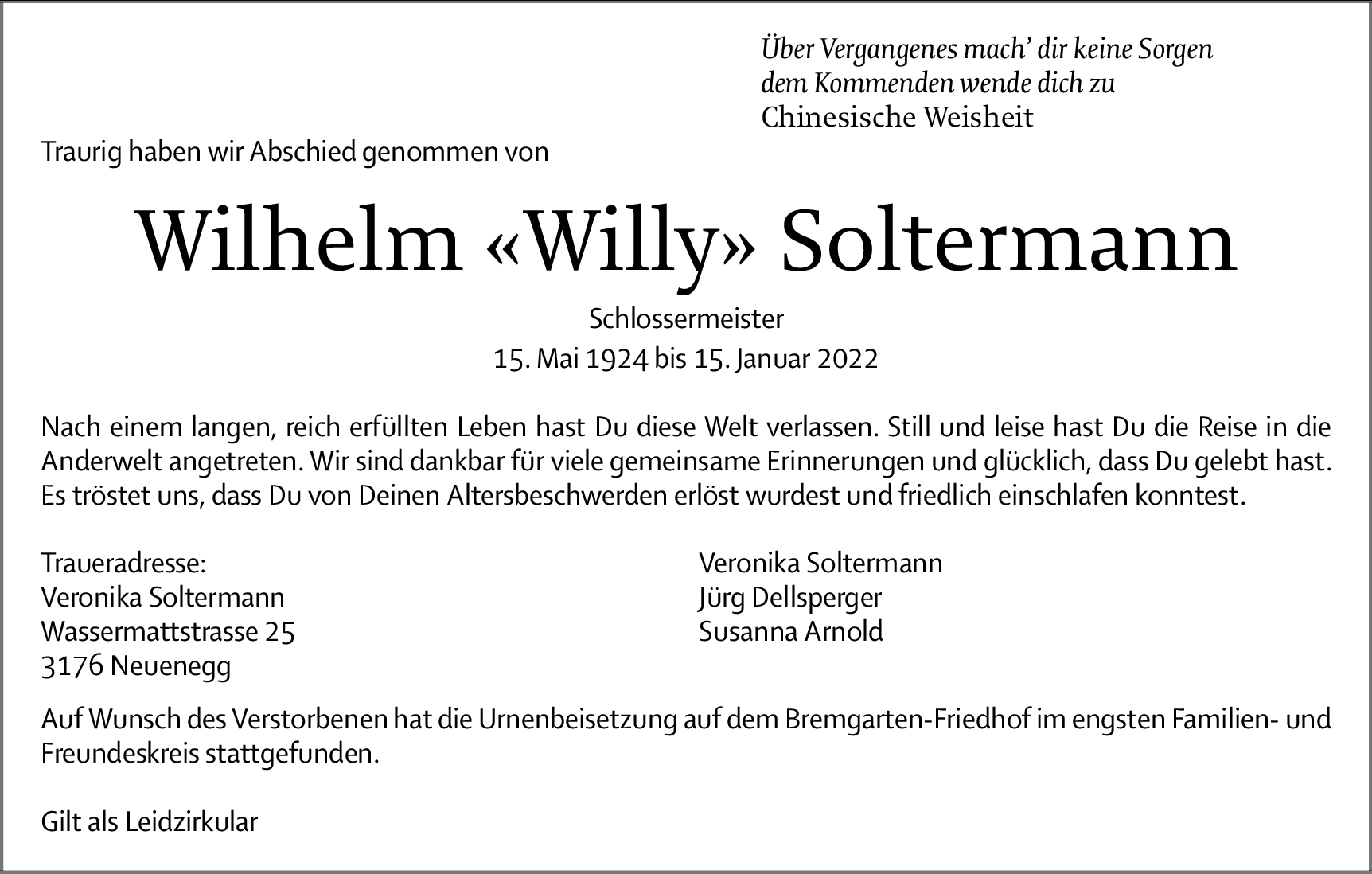 Über Vergangenes mach' dir keine Sorgen
dem Kommenden wende dich zu
Chinesische Weisheit

Traurig haben wir Abschied genommen von

Wilhelm «Willy» Soltermann

Schlossermeister
15. Mai 1924 bis 15. Januar 2022

Nach einem langen, reich erfüllten Leben hast Du diese Welt verlassen. Still und leise hast Du die Reise in die Anderwelt angetreten. Wir sind dankbar für viele gemeinsame Erinnerungen und glücklich, dass Du gelebt hast. Es tröstet uns, dass Du von Deinen Altersbeschwerden erlöst wurdest und friedlich einschlafen konntest.

Traueradresse:
Veronika Soltermann
Wassermattstrasse 25
3176 Neuenegg

Veronika Soltermann
Jürg Dellsperger
Susanna Arnold

Auf Wunsch des Verstorbenen hat die Urnenbeisetzung auf dem Bremgarten-Friedhof im engsten Familien- und Freundeskreis stattgefunden.

Gilt als Leidzirkular